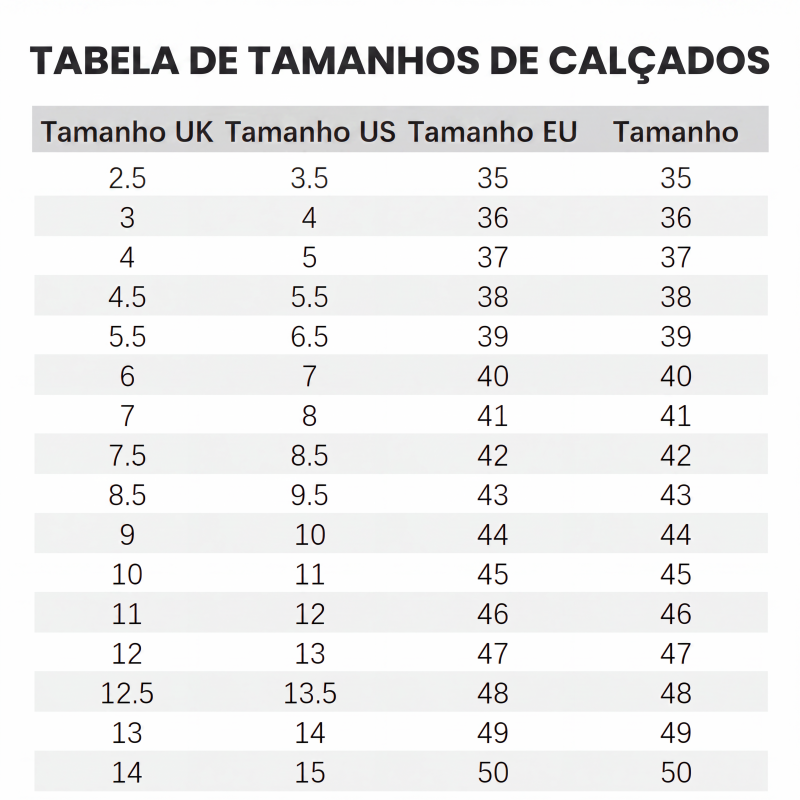 TABELA DE TAMANHOS DE CALÇADOS

| Tamanho UK | Tamanho US | Tamanho EU | Tamanho |
|---|---|---|---|
| 2.5 | 3.5 | 35 | 35 |
| 3 | 4 | 36 | 36 |
| 4 | 5 | 37 | 37 |
| 4.5 | 5.5 | 38 | 38 |
| 5.5 | 6.5 | 39 | 39 |
| 6 | 7 | 40 | 40 |
| 7 | 8 | 41 | 41 |
| 7.5 | 8.5 | 42 | 42 |
| 8.5 | 9.5 | 43 | 43 |
| 9 | 10 | 44 | 44 |
| 10 | 11 | 45 | 45 |
| 11 | 12 | 46 | 46 |
| 12 | 13 | 47 | 47 |
| 12.5 | 13.5 | 48 | 48 |
| 13 | 14 | 49 | 49 |
| 14 | 15 | 50 | 50 |